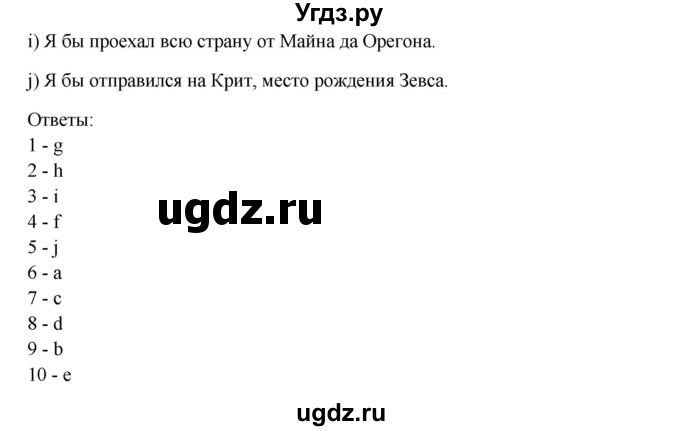 Угдз.ру

i) Я бы проехал всю страну от Майна да Орегона.

j) Я бы отправился на Крит, место рождения Зевса.

Ответы:
1 - g
2 - h
3 - i
4 - f
5 - j
6 - a
7 - c
8 - d
9 - b
10 - e

ugdz.ru

ugdz.ru